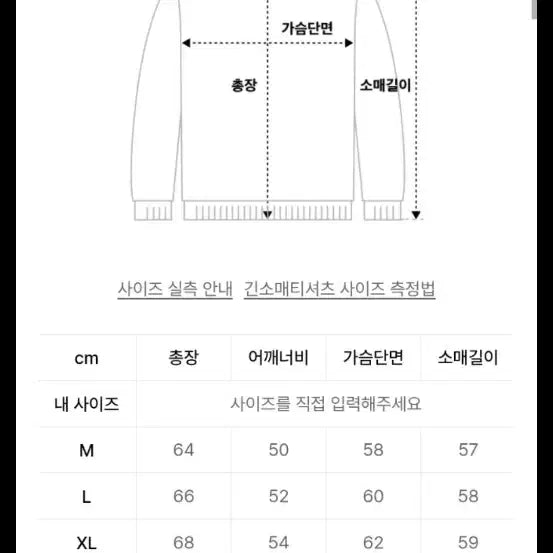 가슴단면

총장

소매길이

사이즈 실측 안내 긴소매티셔츠 사이즈 측정법

| cm | 총장 | 어깨너비 | 가슴단면 | 소매길이 |
|---|---|---|---|---|
| 내 사이즈 | 사이즈를 직접 입력해주세요 | | | |
| M | 64 | 50 | 58 | 57 |
| L | 66 | 52 | 60 | 58 |
| XL | 68 | 54 | 62 | 59 |